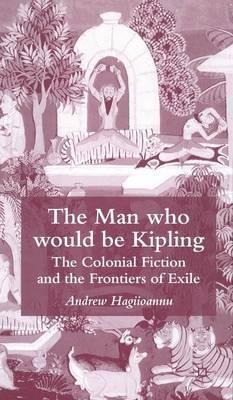 The Man who would be Kipling

The Colonial Fiction and the Frontiers of Exile

Andrew Hagiioannu